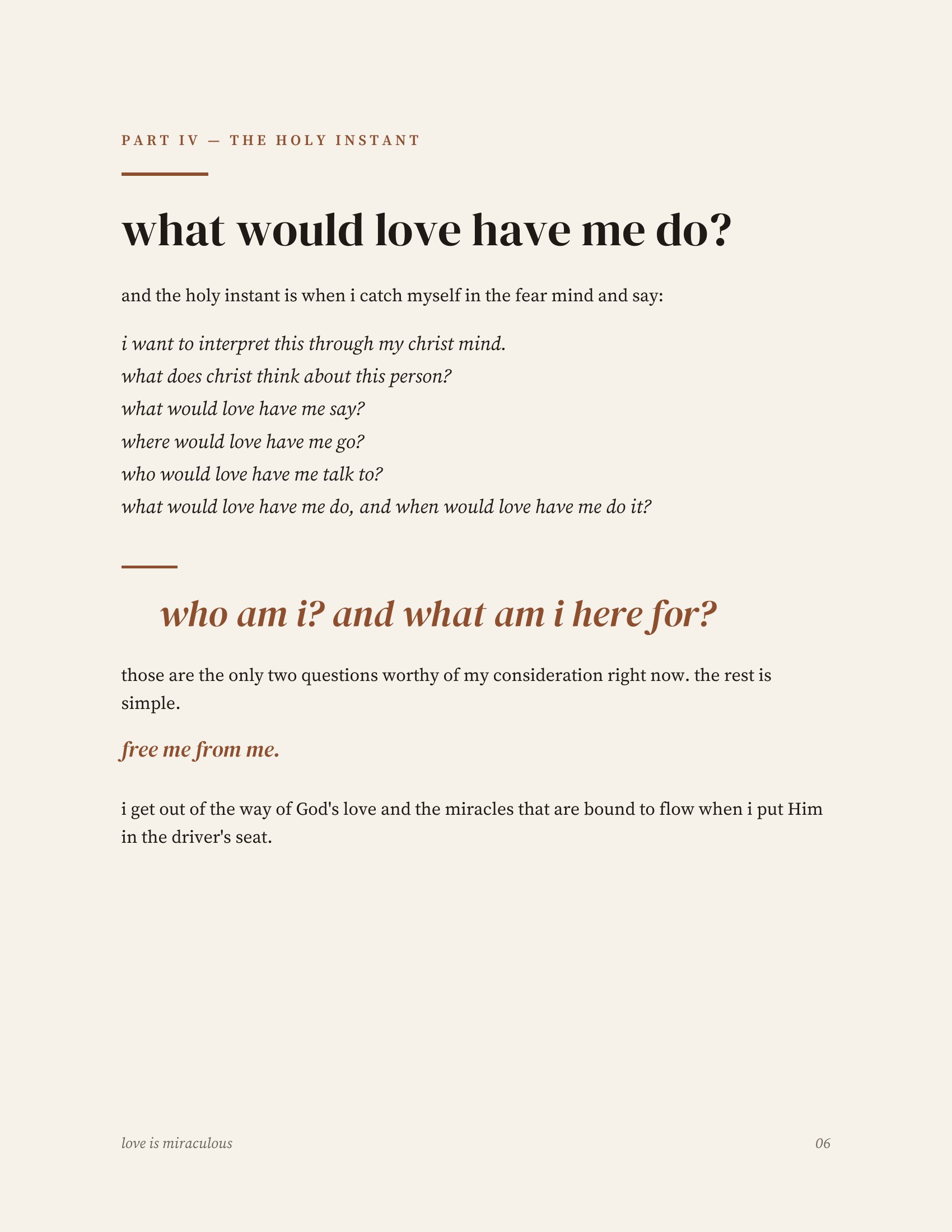 PART IV — THE HOLY INSTANT

what would love have me do?

and the holy instant is when i catch myself in the fear mind and say:

i want to interpret this through my christ mind.
what does christ think about this person?
what would love have me say?
where would love have me go?
who would love have me talk to?
what would love have me do, and when would love have me do it?

who am i? and what am i here for?

those are the only two questions worthy of my consideration right now. the rest is simple.

free me from me.

i get out of the way of God's love and the miracles that are bound to flow when i put Him in the driver's seat.

love is miraculous

06